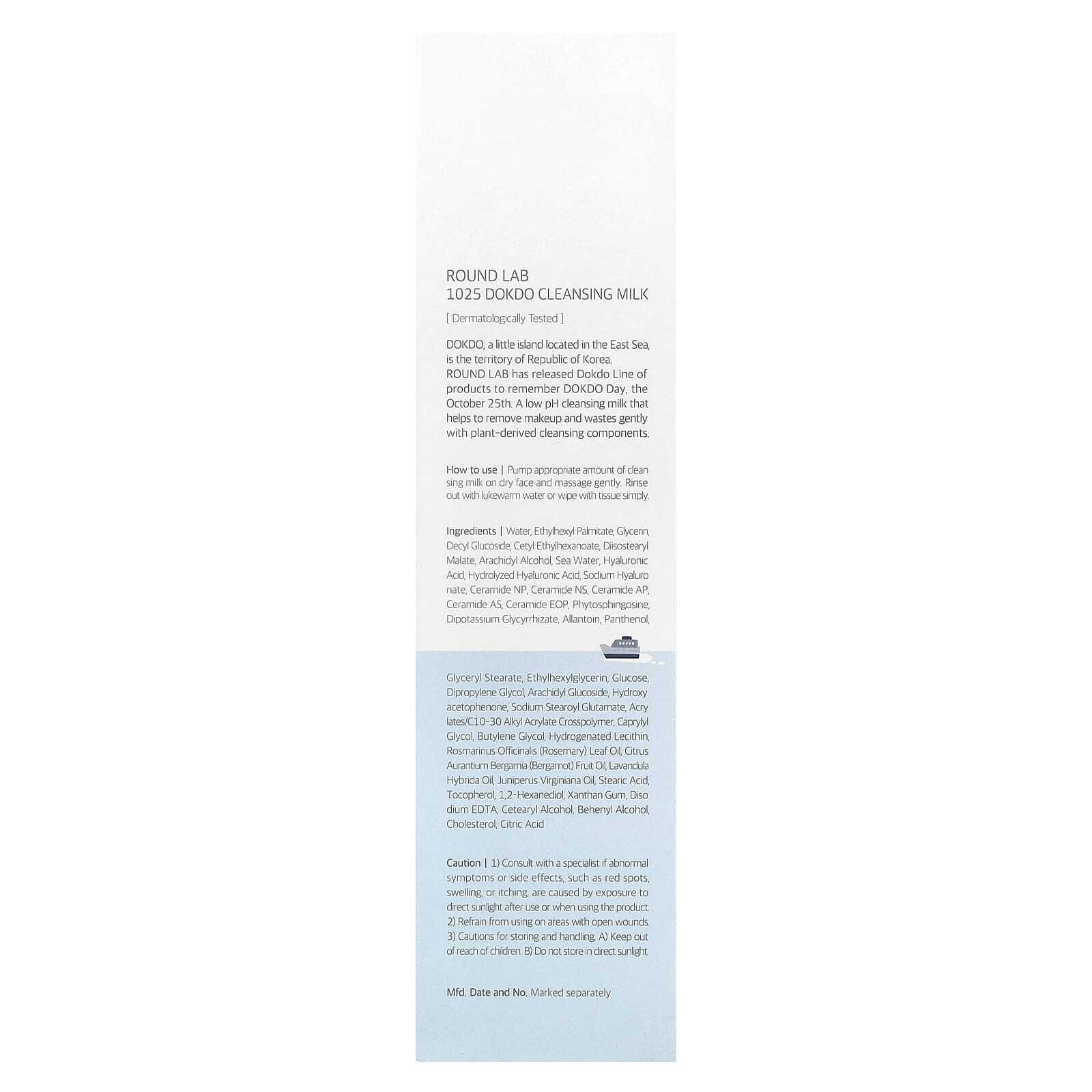 ROUND LAB
1025 DOKDO CLEANSING MILK

[ Dermatologically Tested ]

DOKDO, a little island located in the East Sea, is the territory of Republic of Korea. ROUND LAB has released Dokdo Line of products to remember DOKDO Day, the October 25th. A low pH cleansing milk that helps to remove makeup and wastes gently with plant-derived cleansing components.

How to use | Pump appropriate amount of clean sing milk on dry face and massage gently. Rinse out with lukewarm water or wipe with tissue simply.

Ingredients | Water, Ethylhexyl Palmitate, Glycerin, Decyl Glucoside, Cetyl Ethylhexanoate, Diisostearyl Malate, Arachidyl Alcohol, Sea Water, Hyaluronic Acid, Hydrolyzed Hyaluronic Acid, Sodium Hyaluro nate, Ceramide NP, Ceramide NS, Ceramide AP, Ceramide AS, Ceramide EOP, Phytosphingosine, Dipotassium Glycyrrhizate, Allantoin, Panthenol,

Glyceryl Stearate, Ethylhexylglycerin, Glucose, Dipropylene Glycol, Arachidyl Glucoside, Hydroxy acetophenone, Sodium Stearoyl Glutamate, Acry lates/C10-30 Alkyl Acrylate Crosspolymer, Caprylyl Glycol, Butylene Glycol, Hydrogenated Lecithin, Rosmarinus Officinalis (Rosemary) Leaf Oil, Citrus Aurantium Bergamia (Bergamot) Fruit Oil, Lavandula Hybrida Oil, Juniperus Virginiana Oil, Stearic Acid, Tocopherol, 1,2-Hexanediol, Xanthan Gum, Diso dium EDTA, Cetearyl Alcohol, Behenyl Alcohol, Cholesterol, Citric Acid

Caution | 1) Consult with a specialist if abnormal symptoms or side effects, such as red spots, swelling, or itching, are caused by exposure to direct sunlight after use or when using the product. 2) Refrain from using on areas with open wounds. 3) Cautions for storing and handling. A) Keep out of reach of children. B) Do not store in direct sunlight.

Mfd. Date and No. Marked separately